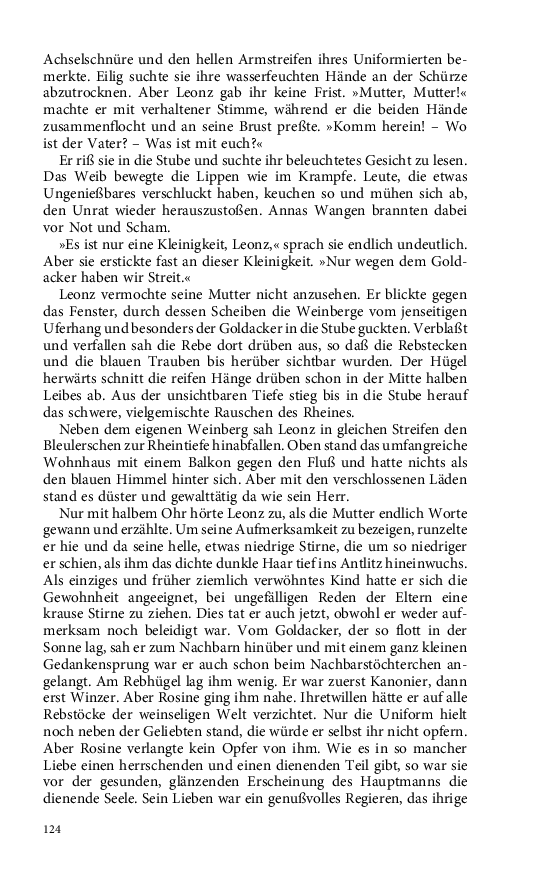 Achselschnüre und den hellen Armstreifen ihres Uniformierten bemerkte. Eilig suchte sie ihre wasserfeuchten Hände an der Schürze abzutrocknen. Aber Leonz gab ihr keine Frist. »Mutter, Mutter!« machte er mit verhaltener Stimme, während er die beiden Hände zusammenflocht und an seine Brust preßte. »Komm herein! – Wo ist der Vater? – Was ist mit euch?«

Er riß sie in die Stube und suchte ihr beleuchtetes Gesicht zu lesen. Das Weib bewegte die Lippen wie im Krampfe. Leute, die etwas Ungenießbares verschluckt haben, keuchen so und mühen sich ab, den Unrat wieder herauszustoßen. Annas Wangen brannten dabei vor Not und Scham.

»Es ist nur eine Kleinigkeit, Leonz,« sprach sie endlich undeutlich. Aber sie erstickte fast an dieser Kleinigkeit. »Nur wegen dem Goldacker haben wir Streit.«

Leonz vermochte seine Mutter nicht anzusehen. Er blickte gegen das Fenster, durch dessen Scheiben die Weinberge vom jenseitigen Uferhang und besonders der Goldacker in die Stube guckten. Verblaßt und verfallen sah die Rebe dort drüben aus, so daß die Rebstecken und die blauen Trauben bis herüber sichtbar wurden. Der Hügel herwärts schnitt die reifen Hänge drüben schon in der Mitte halben Leibes ab. Aus der unsichtbaren Tiefe stieg bis in die Stube herauf das schwere, vielgemischte Rauschen des Rheines.

Neben dem eigenen Weinberg sah Leonz in gleichen Streifen den Bleulerschen zur Rheintiefe hinabfallen. Oben stand das umfangreiche Wohnhaus mit einem Balkon gegen den Fluß und hatte nichts als den blauen Himmel hinter sich. Aber mit den verschlossenen Läden stand es düster und gewalttätig da wie sein Herr.

Nur mit halbem Ohr hörte Leonz zu, als die Mutter endlich Worte gewann und erzählte. Um seine Aufmerksamkeit zu bezeigen, runzelte er hie und da seine helle, etwas niedrige Stirne, die um so niedriger er schien, als ihm das dichte dunkle Haar tief ins Antlitz hineinwuchs. Als einziges und früher ziemlich verwöhntes Kind hatte er sich die Gewohnheit angeeignet, bei ungefälligen Reden der Eltern eine krause Stirne zu ziehen. Dies tat er auch jetzt, obwohl er weder aufmerksam noch beleidigt war. Vom Goldacker, der so flott in der Sonne lag, sah er zum Nachbarn hinüber und mit einem ganz kleinen Gedankensprung war er auch schon beim Nachbarstöchterchen angelangt. Am Rebhügel lag ihm wenig. Er war zuerst Kanonier, dann erst Winzer. Aber Rosine ging ihm nahe. Ihretwillen hätte er auf alle Rebstöcke der weinseligen Welt verzichtet. Nur die Uniform hielt noch neben der Geliebten stand, die würde er selbst ihr nicht opfern. Aber Rosine verlangte kein Opfer von ihm. Wie es in so mancher Liebe einen herrschenden und einen dienenden Teil gibt, so war sie vor der gesunden, glänzenden Erscheinung des Hauptmanns die dienende Seele. Sein Lieben war ein genußvolles Regieren, das ihrige

124